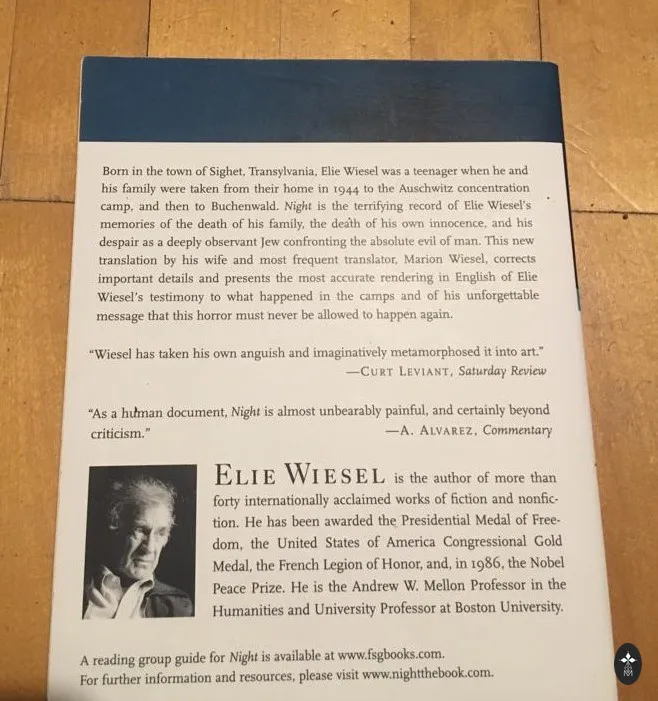 Born in the town of Sighet, Transylvania, Elie Wiesel was a teenager when he and his family were taken from their home in 1944 to the Auschwitz concentration camp, and then to Buchenwald. Night is the terrifying record of Elie Wiesel's memories of the death of his family, the death of his own innocence, and his despair as a deeply observant Jew confronting the absolute evil of man. This new translation by his wife and most frequent translator, Marion Wiesel, corrects important details and presents the most accurate rendering in English of Elie Wiesel's testimony to what happened in the camps and of his unforgettable message that this horror must never be allowed to happen again.

"Wiesel has taken his own anguish and imaginatively metamorphosed it into art."
—Curt Leviant, Saturday Review

"As a human document, Night is almost unbearably painful, and certainly beyond criticism."
—A. Alvarez, Commentary

Elie Wiesel is the author of more than forty internationally acclaimed works of fiction and nonfiction. He has been awarded the Presidential Medal of Freedom, the United States of America Congressional Gold Medal, the French Legion of Honor, and, in 1986, the Nobel Peace Prize. He is the Andrew W. Mellon Professor in the Humanities and University Professor at Boston University.

A reading group guide for Night is available at www.fsgbooks.com.
For further information and resources, please visit www.nightthebook.com.